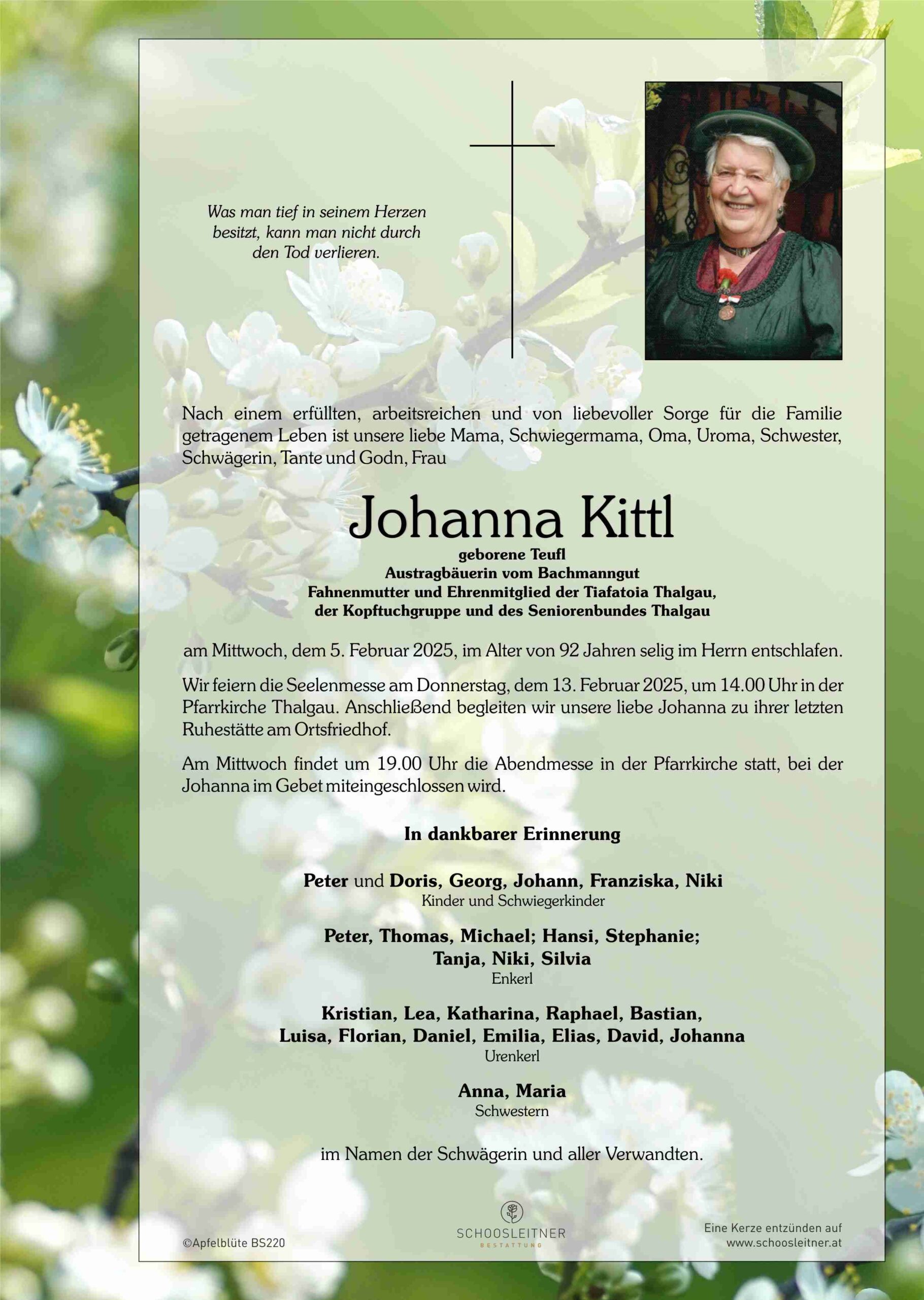 Was man tief in seinem Herzen besitzt, kann man nicht durch den Tod verlieren.

Nach einem erfüllten, arbeitsreichen und von liebevoller Sorge für die Familie getragenem Leben ist unsere liebe Mama, Schwiegermama, Oma, Uroma, Schwester, Schwägerin, Tante und Godn, Frau

Johanna Kittl

geborene Teufl
Austragbäuerin vom Bachmanngut
Fahnenmutter und Ehrenmitglied der Tiafatoia Thalgau,
der Kopftuchgruppe und des Seniorenbundes Thalgau

am Mittwoch, dem 5. Februar 2025, im Alter von 92 Jahren selig im Herrn entschlafen.

Wir feiern die Seelenmesse am Donnerstag, dem 13. Februar 2025, um 14.00 Uhr in der Pfarrkirche Thalgau. Anschließend begleiten wir unsere liebe Johanna zu ihrer letzten Ruhestätte am Ortsfriedhof.

Am Mittwoch findet um 19.00 Uhr die Abendmesse in der Pfarrkirche statt, bei der Johanna im Gebet miteingeschlossen wird.

In dankbarer Erinnerung

Peter und Doris, Georg, Johann, Franziska, Niki
Kinder und Schwiegerkinder

Peter, Thomas, Michael; Hansi, Stephanie;
Tanja, Niki, Silvia
Enkerl

Kristian, Lea, Katharina, Raphael, Bastian,
Luisa, Florian, Daniel, Emilia, Elias, David, Johanna
Urenkerl

Anna, Maria
Schwestern

im Namen der Schwägerin und aller Verwandten.

©Apfelblüte BS220

SCHOOSLEITNER
BESTATTUNG

Eine Kerze entzünden auf
www.schoosleitner.at